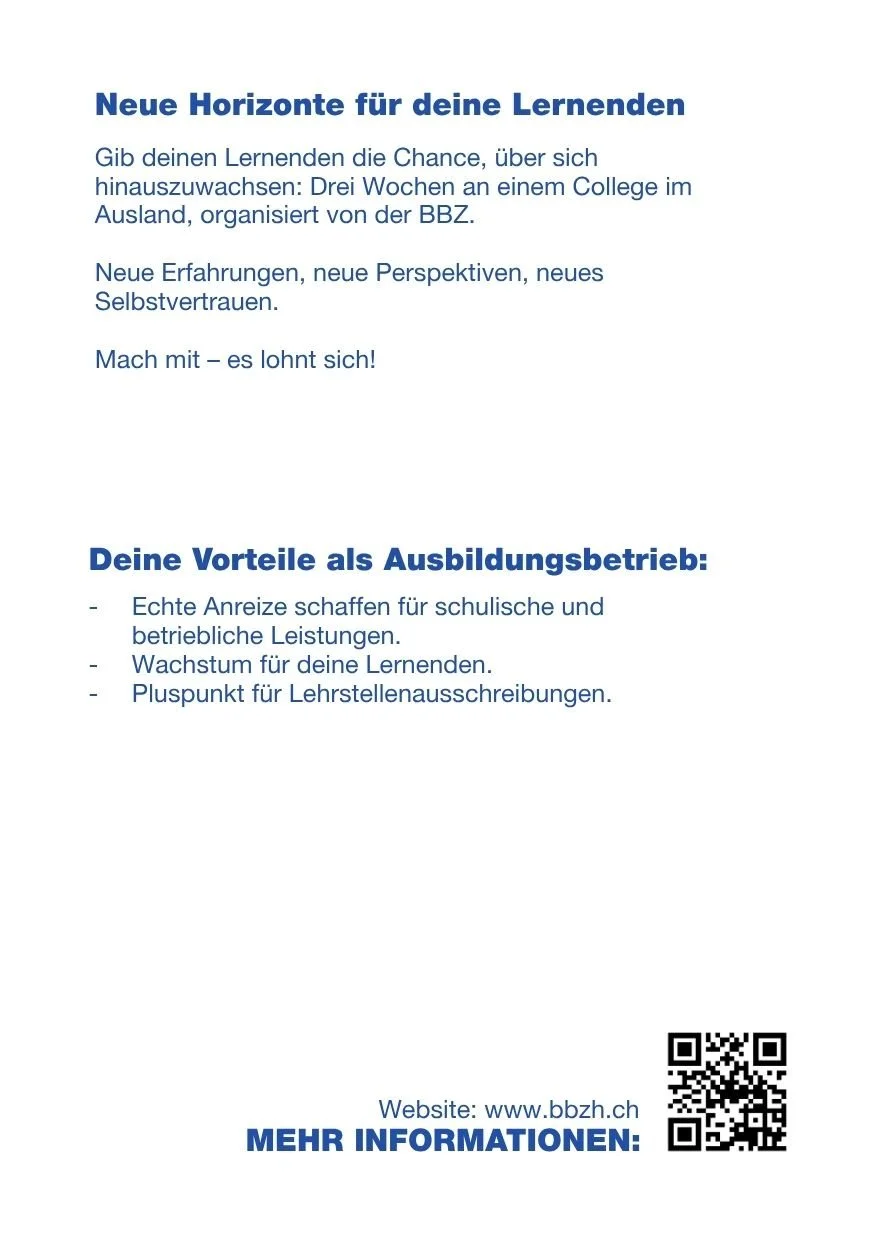 Neue Horizonte für deine Lernenden

Gib deinen Lernenden die Chance, über sich hinauszuwachsen: Drei Wochen an einem College im Ausland, organisiert von der BBZ.

Neue Erfahrungen, neue Perspektiven, neues Selbstvertrauen.

Mach mit – es lohnt sich!

Deine Vorteile als Ausbildungsbetrieb:

- Echte Anreize schaffen für schulische und betriebliche Leistungen.
- Wachstum für deine Lernenden.
- Pluspunkt für Lehrstellenausschreibungen.

Website: www.bbzh.ch
MEHR INFORMATIONEN: